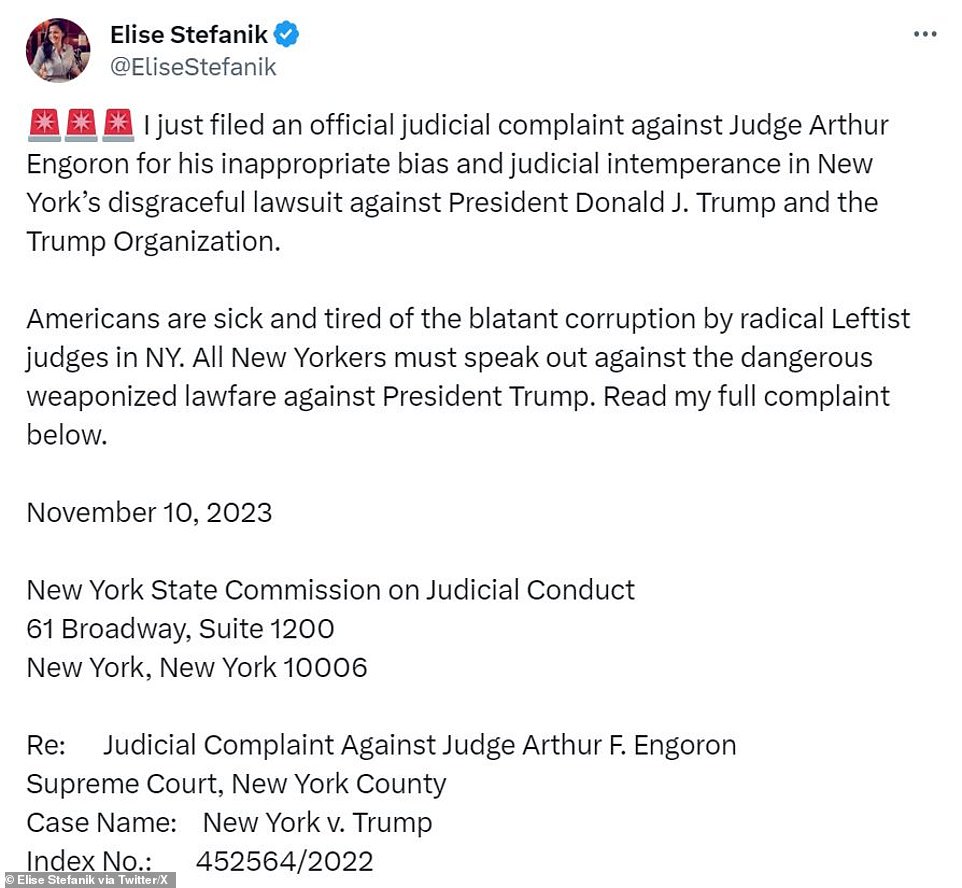 Elise Stefanik
@EliseStefanik

🚨🚨🚨 I just filed an official judicial complaint against Judge Arthur Engoron for his inappropriate bias and judicial intemperance in New York's disgraceful lawsuit against President Donald J. Trump and the Trump Organization.

Americans are sick and tired of the blatant corruption by radical Leftist judges in NY. All New Yorkers must speak out against the dangerous weaponized lawfare against President Trump. Read my full complaint below.

November 10, 2023

New York State Commission on Judicial Conduct
61 Broadway, Suite 1200
New York, New York 10006

Re: Judicial Complaint Against Judge Arthur F. Engoron
Supreme Court, New York County
Case Name: New York v. Trump
Index No.: 452564/2022

© Elise Stefanik via Twitter/X